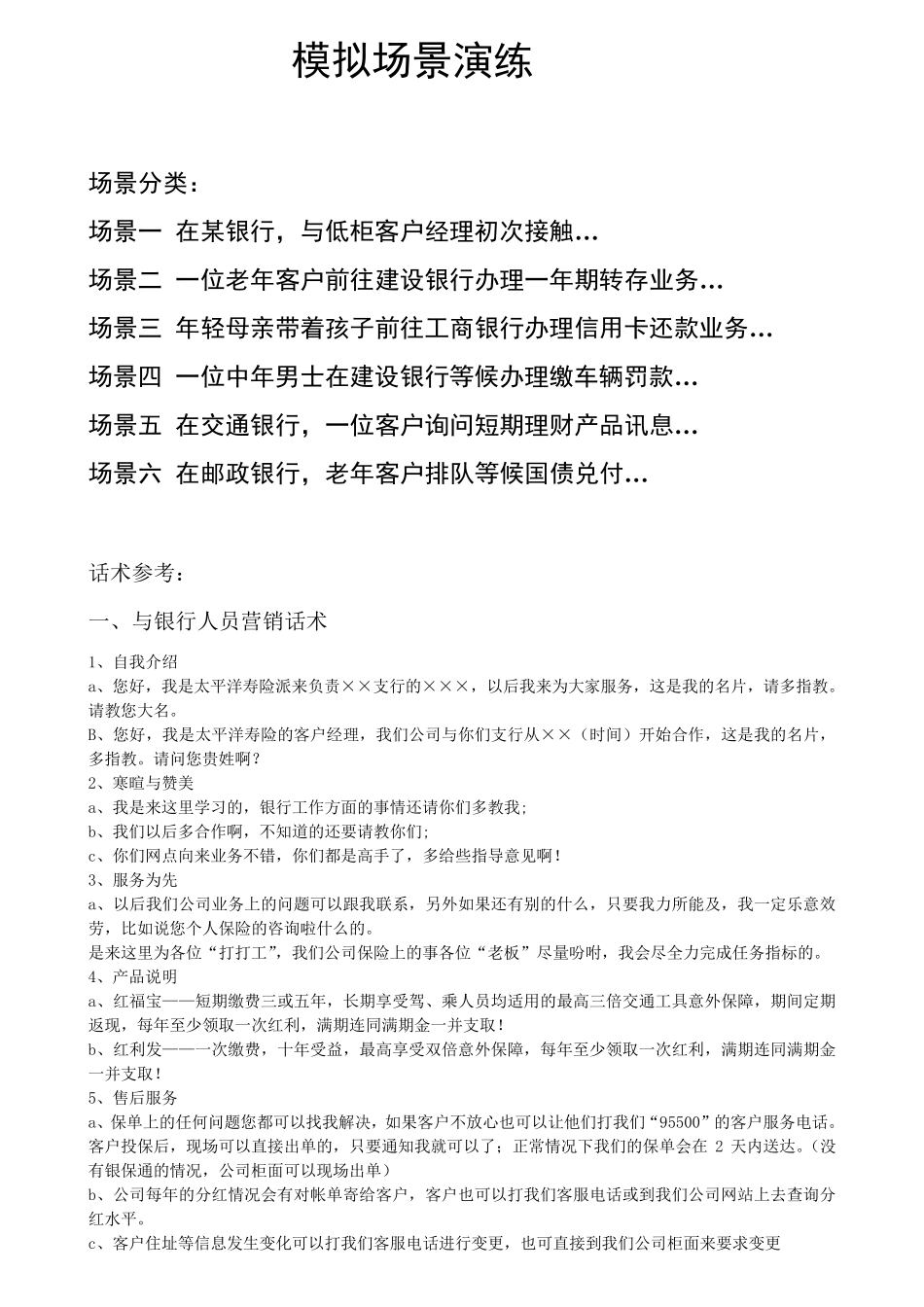 模拟场景演练

场景分类：

场景一 在某银行，与低柜客户经理初次接触…

场景二 一位老年客户前往建设银行办理一年期转存业务…

场景三 年轻母亲带着孩子前往工商银行办理信用卡还款业务…

场景四 一位中年男士在建设银行等候办理缴车辆罚款…

场景五 在交通银行，一位客户询问短期理财产品讯息…

场景六 在邮政银行，老年客户排队等候国债兑付…

话术参考：

一、与银行人员营销话术

1、自我介绍
a、您好，我是太平洋寿险派来负责××支行的×××，以后我来为大家服务，这是我的名片，请多指教。请教您大名。
B、您好，我是太平洋寿险的客户经理，我们公司与你们支行从××（时间）开始合作，这是我的名片，多指教。请问您贵姓啊？
2、寒暄与赞美
a、我是来这里学习的，银行工作方面的事情还请你们多教我；
b、我们以后多合作啊，不知道的还要请教你们；
c、你们网点向来业务不错，你们都是高手了，多给些指导意见啊！
3、服务为先
a、以后我们公司业务上的问题可以跟我联系，另外如果还有别的什么，只要我力所能及，我一定乐意效劳，比如说您个人保险的咨询啦什么的。
是来这里为各位“打打工”，我们公司保险上的事各位“老板”尽量吩咐，我会尽全力完成任务指标的。
4、产品说明
a、红福宝——短期缴费三或五年，长期享受驾、乘人员均适用的最高三倍交通工具意外保障，期间定期返现，每年至少领取一次红利，满期连同满期金一并支取！
b、红利发——一次缴费，十年受益，最高享受双倍意外保障，每年至少领取一次红利，满期连同满期金一并支取！
5、售后服务
a、保单上的任何问题您都可以找我解决，如果客户不放心也可以让他们打我们“95500”的客户服务电话。客户投保后，现场可以直接出单的，只要通知我就可以了；正常情况下我们的保单会在 2 天内送达。（没有银保通的情况，公司柜面可以现场出单）
b、公司每年的分红情况会有对帐单寄给客户，客户也可以打我们客服电话或到我们公司网站上去查询分红水平。
c、客户住址等信息发生变化可以打我们客服电话进行变更，也可直接到我们公司柜面来要求变更